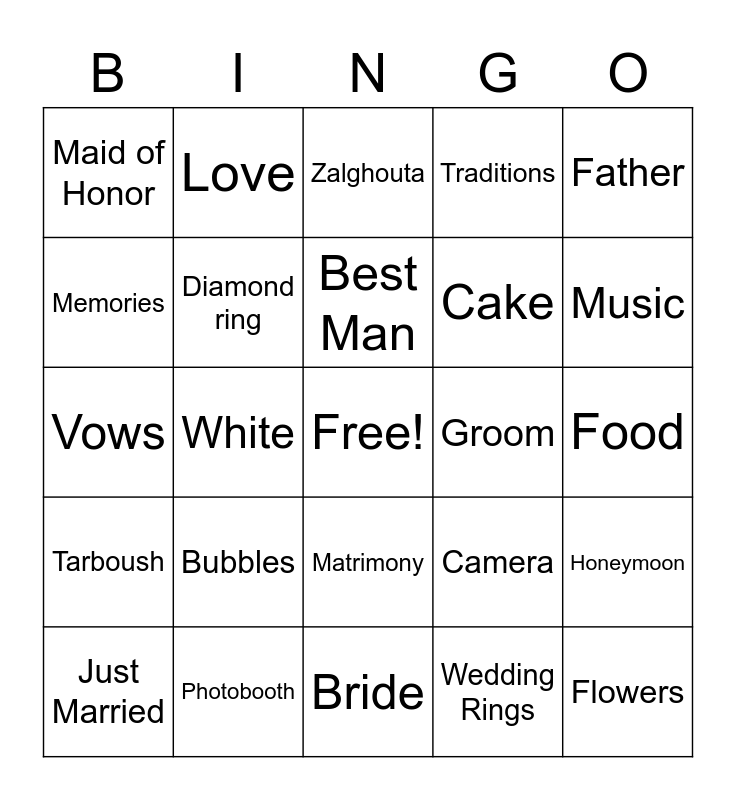 | B | I | N | G | O |
|---|---|---|---|---|
| Maid of Honor | Love | Zalghouta | Traditions | Father |
| Memories | Diamond ring | Best Man | Cake | Music |
| Vows | White | Free! | Groom | Food |
| Tarboush | Bubbles | Matrimony | Camera | Honeymoon |
| Just Married | Photobooth | Bride | Wedding Rings | Flowers |